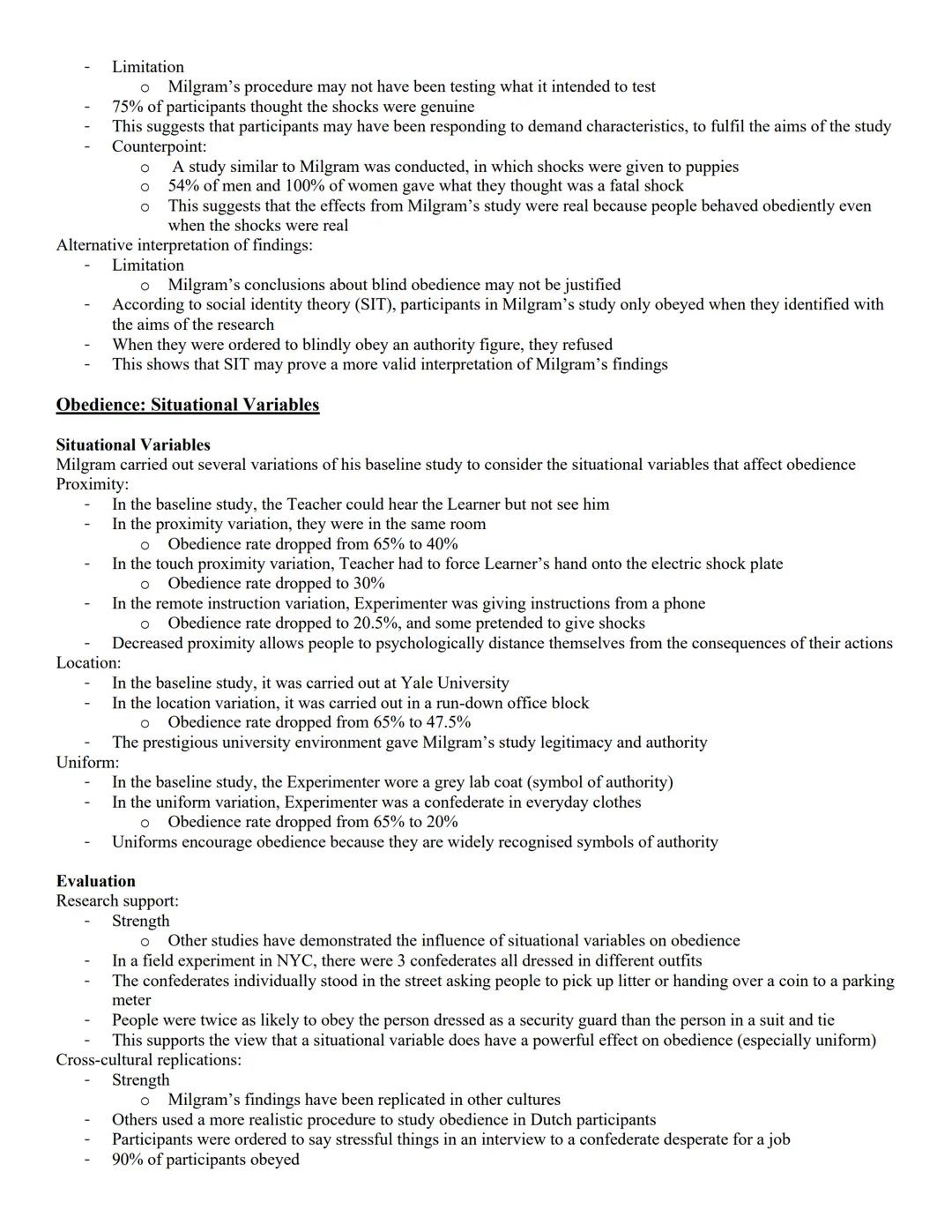 - Limitation
  o Milgram's procedure may not have been testing what it intended to test
- 75% of participants thought the shocks were genuine
- This suggests that participants may have been responding to demand characteristics, to fulfil the aims of the study
- Counterpoint:
  o A study similar to Milgram was conducted, in which shocks were given to puppies
  o 54% of men and 100% of women gave what they thought was a fatal shock
  o This suggests that the effects from Milgram's study were real because people behaved obediently even when the shocks were real

Alternative interpretation of findings:
- Limitation
  o Milgram's conclusions about blind obedience may not be justified
- According to social identity theory (SIT), participants in Milgram's study only obeyed when they identified with the aims of the research
- When they were ordered to blindly obey an authority figure, they refused
- This shows that SIT may prove a more valid interpretation of Milgram's findings

Obedience: Situational Variables

Situational Variables
Milgram carried out several variations of his baseline study to consider the situational variables that affect obedience
Proximity:
- In the baseline study, the Teacher could hear the Learner but not see him
- In the proximity variation, they were in the same room
  o Obedience rate dropped from 65% to 40%
- In the touch proximity variation, Teacher had to force Learner's hand onto the electric shock plate
  o Obedience rate dropped to 30%
- In the remote instruction variation, Experimenter was giving instructions from a phone
  o Obedience rate dropped to 20.5%, and some pretended to give shocks
- Decreased proximity allows people to psychologically distance themselves from the consequences of their actions

Location:
- In the baseline study, it was carried out at Yale University
- In the location variation, it was carried out in a run-down office block
  o Obedience rate dropped from 65% to 47.5%
- The prestigious university environment gave Milgram's study legitimacy and authority

Uniform:
- In the baseline study, the Experimenter wore a grey lab coat (symbol of authority)
- In the uniform variation, Experimenter was a confederate in everyday clothes
  o Obedience rate dropped from 65% to 20%
- Uniforms encourage obedience because they are widely recognised symbols of authority

Evaluation
Research support:
- Strength
  o Other studies have demonstrated the influence of situational variables on obedience
- In a field experiment in NYC, there were 3 confederates all dressed in different outfits
- The confederates individually stood in the street asking people to pick up litter or handing over a coin to a parking meter
- People were twice as likely to obey the person dressed as a security guard than the person in a suit and tie
- This supports the view that a situational variable does have a powerful effect on obedience (especially uniform)

Cross-cultural replications:
- Strength
  o Milgram's findings have been replicated in other cultures
- Others used a more realistic procedure to study obedience in Dutch participants
- Participants were ordered to say stressful things in an interview to a confederate desperate for a job
- 90% of participants obeyed